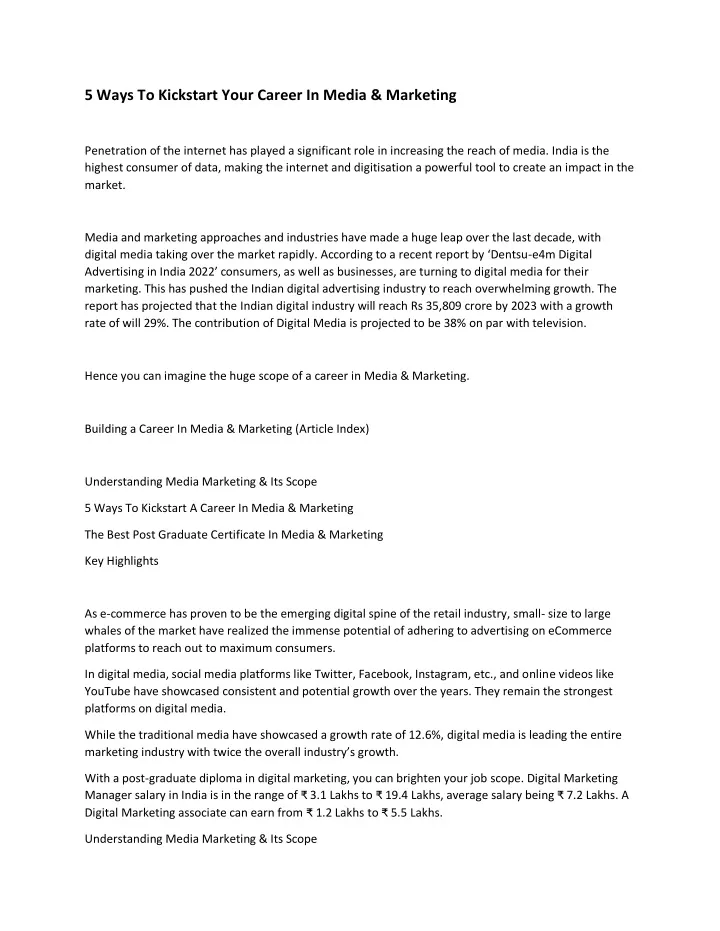 5 Ways To Kickstart Your Career In Media & Marketing

Penetration of the internet has played a significant role in increasing the reach of media. India is the highest consumer of data, making the internet and digitisation a powerful tool to create an impact in the market.

Media and marketing approaches and industries have made a huge leap over the last decade, with digital media taking over the market rapidly. According to a recent report by 'Dentsu-e4m Digital Advertising in India 2022' consumers, as well as businesses, are turning to digital media for their marketing. This has pushed the Indian digital advertising industry to reach overwhelming growth. The report has projected that the Indian digital industry will reach Rs 35,809 crore by 2023 with a growth rate of will 29%. The contribution of Digital Media is projected to be 38% on par with television.

Hence you can imagine the huge scope of a career in Media & Marketing.

Building a Career In Media & Marketing (Article Index)

Understanding Media Marketing & Its Scope

5 Ways To Kickstart A Career In Media & Marketing

The Best Post Graduate Certificate In Media & Marketing

Key Highlights

As e-commerce has proven to be the emerging digital spine of the retail industry, small- size to large whales of the market have realized the immense potential of adhering to advertising on eCommerce platforms to reach out to maximum consumers.

In digital media, social media platforms like Twitter, Facebook, Instagram, etc., and online videos like YouTube have showcased consistent and potential growth over the years. They remain the strongest platforms on digital media.

While the traditional media have showcased a growth rate of 12.6%, digital media is leading the entire marketing industry with twice the overall industry's growth.

With a post-graduate diploma in digital marketing, you can brighten your job scope. Digital Marketing Manager salary in India is in the range of ₹ 3.1 Lakhs to ₹ 19.4 Lakhs, average salary being ₹ 7.2 Lakhs. A Digital Marketing associate can earn from ₹ 1.2 Lakhs to ₹ 5.5 Lakhs.

Understanding Media Marketing & Its Scope